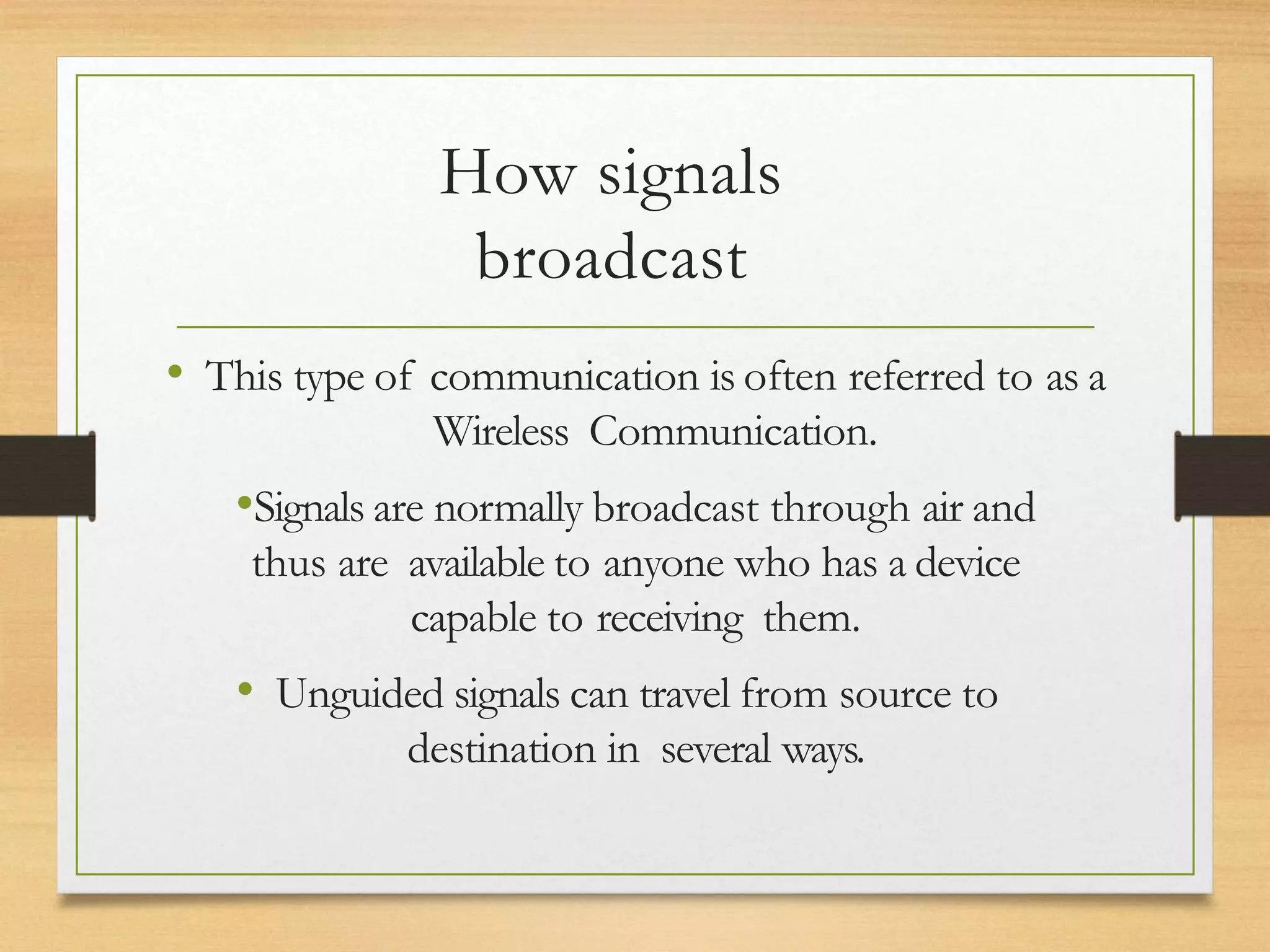 How signals broadcast

• This type of communication is often referred to as a Wireless Communication.

•Signals are normally broadcast through air and thus are available to anyone who has a device capable to receiving them.

• Unguided signals can travel from source to destination in several ways.